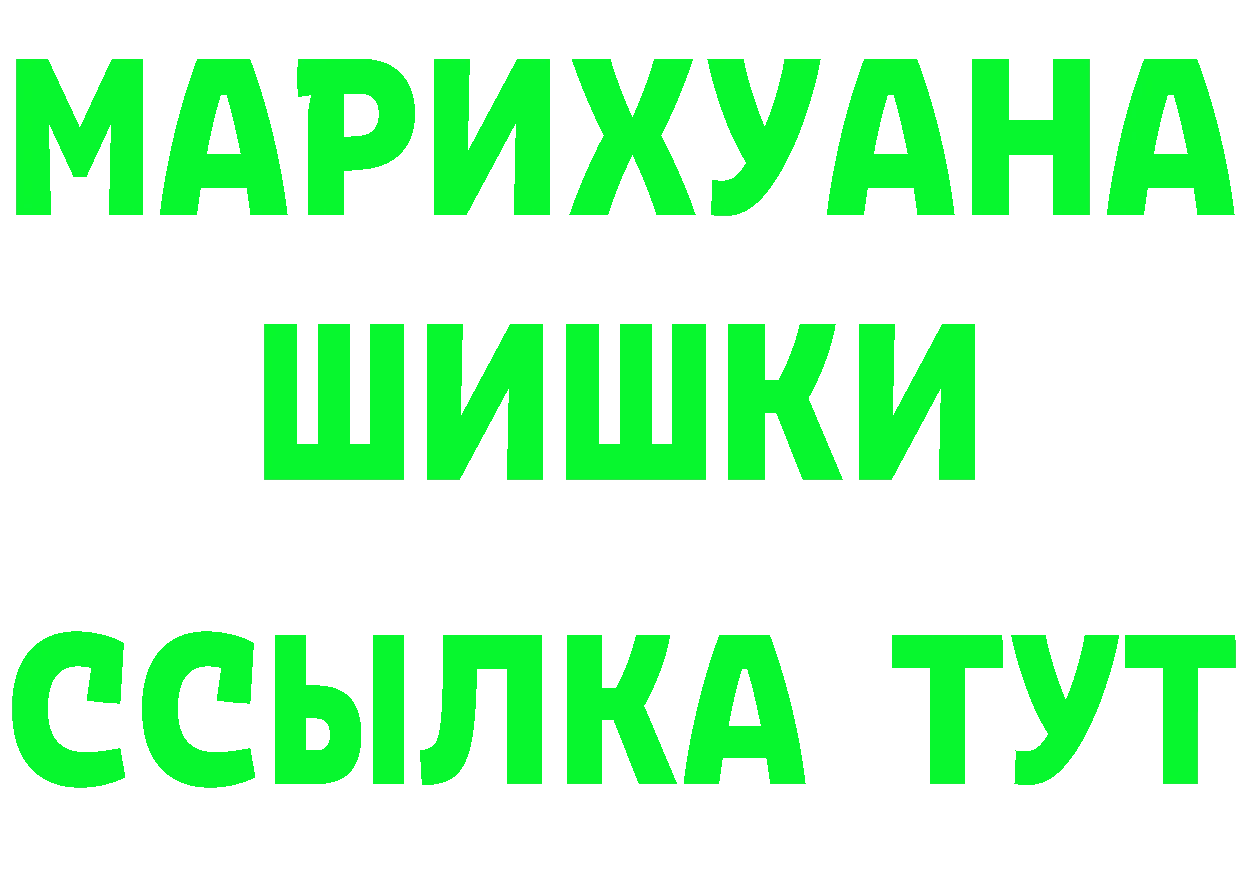 МАРИХУАНА
ШИШКИ
ССЫЛКА ТУТ